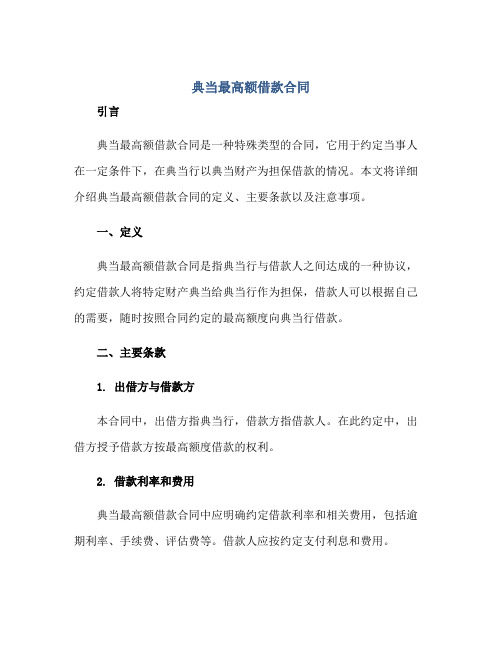 典当最高额借款合同

引言

典当最高额借款合同是一种特殊类型的合同，它用于约定当事人在一定条件下，在典当行以典当财产为担保借款的情况。本文将详细介绍典当最高额借款合同的定义、主要条款以及注意事项。

一、定义

典当最高额借款合同是指典当行与借款人之间达成的一种协议，约定借款人将特定财产典当给典当行作为担保，借款人可以根据自己的需要，随时按照合同约定的最高额度向典当行借款。

二、主要条款

1. 出借方与借款方

本合同中，出借方指典当行，借款方指借款人。在此约定中，出借方授予借款方按最高额度借款的权利。

2. 借款利率和费用

典当最高额借款合同中应明确约定借款利率和相关费用，包括逾期利率、手续费、评估费等。借款人应按约定支付利息和费用。